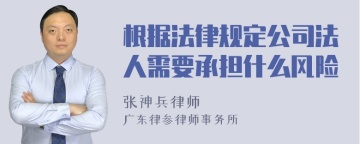 根据法律规定公司法人需要承担什么风险

张神兵律师

广东律参律师事务所